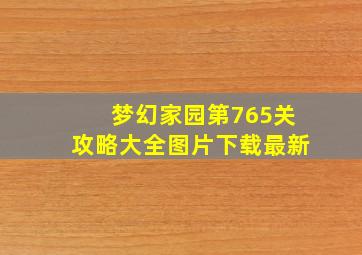 梦幻家园第765关
攻略大全图片下载最新